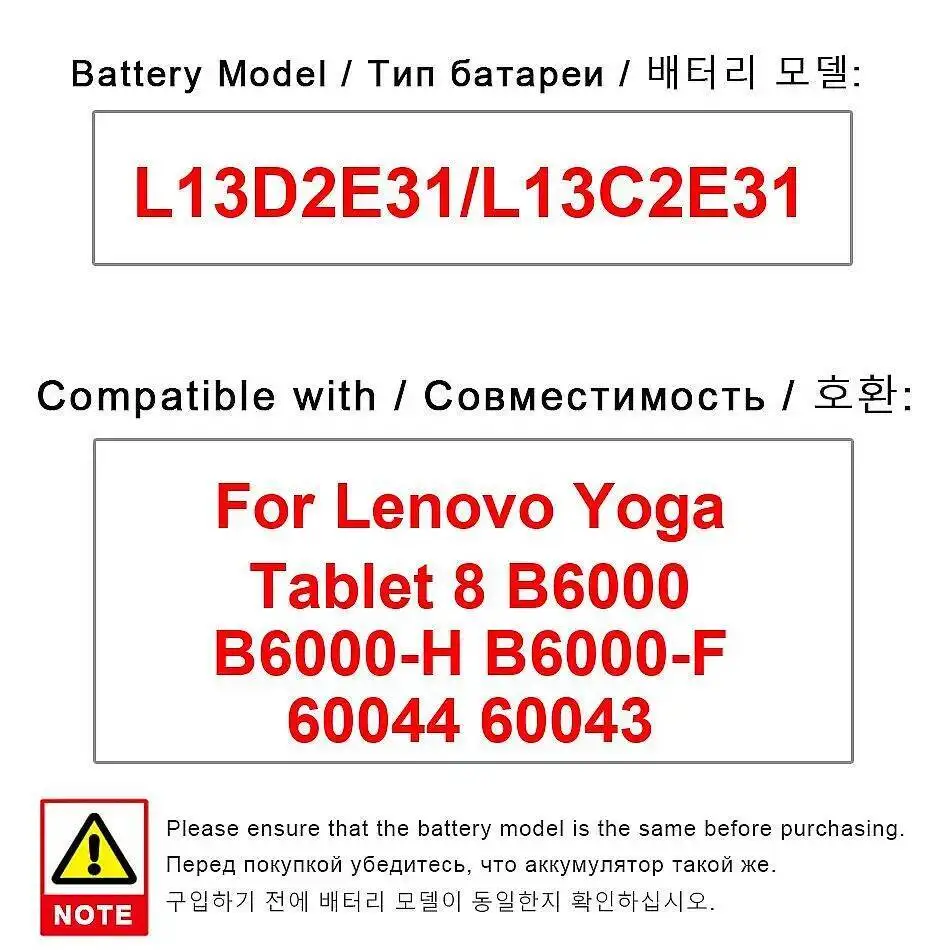 Battery Model / Тип батареи / 배터리 모델:

L13D2E31/L13C2E31

Compatible with / Совместимость / 호환:

For Lenovo Yoga Tablet 8 B6000 B6000-H B6000-F 60044 60043

NOTE

Please ensure that the battery model is the same before purchasing.
Перед покупкой убедитесь, что аккумулятор такой же.
구입하기 전에 배터리 모델이 동일한지 확인하십시오.